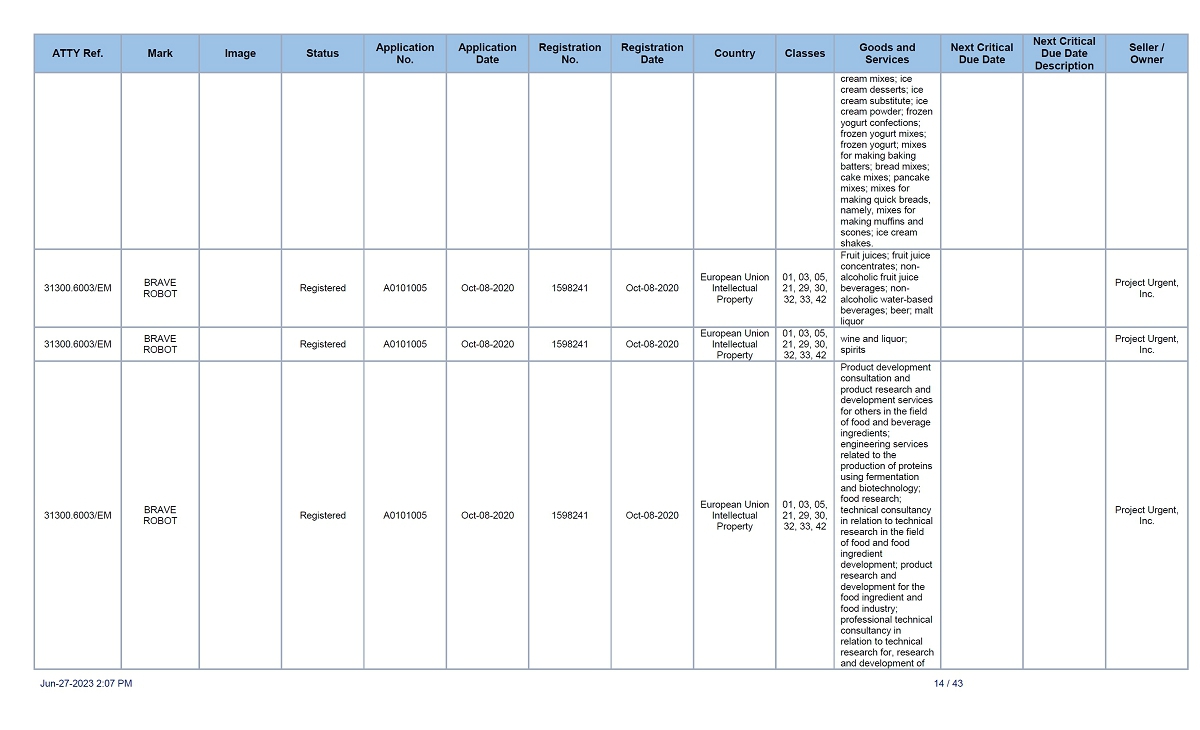 | ATTY Ref. | Mark | Image | Status | Application No. | Application Date | Registration No. | Registration Date | Country | Classes | Goods and Services | Next Critical Due Date | Next Critical Due Date Description | Seller / Owner |
|---|---|---|---|---|---|---|---|---|---|---|---|---|---|
| | | | | | | | | | | cream mixes; ice cream desserts; ice cream substitute; ice cream powder; frozen yogurt confections; frozen yogurt mixes; frozen yogurt; mixes for making baking batters; bread mixes; cake mixes; pancake mixes; mixes for making quick breads, namely, mixes for making muffins and scones; ice cream shakes. | | | |
| 31300.6003/EM | BRAVE ROBOT | | Registered | A0101005 | Oct-08-2020 | 1598241 | Oct-08-2020 | European Union Intellectual Property | 01, 03, 05, 21, 29, 30, 32, 33, 42 | Fruit juices; fruit juice concentrates; non-alcoholic fruit juice beverages; non-alcoholic water-based beverages; beer; malt liquor | | | Project Urgent, Inc. |
| 31300.6003/EM | BRAVE ROBOT | | Registered | A0101005 | Oct-08-2020 | 1598241 | Oct-08-2020 | European Union Intellectual Property | 01, 03, 05, 21, 29, 30, 32, 33, 42 | wine and liquor; spirits | | | Project Urgent, Inc. |
| 31300.6003/EM | BRAVE ROBOT | | Registered | A0101005 | Oct-08-2020 | 1598241 | Oct-08-2020 | European Union Intellectual Property | 01, 03, 05, 21, 29, 30, 32, 33, 42 | Product development consultation and product research and development services for others in the field of food and beverage ingredients; engineering services related to the production of proteins using fermentation and biotechnology; food research; technical consultancy in relation to technical research in the field of food and food ingredient development; product research and development for the food ingredient and food industry; professional technical consultancy in relation to technical research for, research and development of | | | Project Urgent, Inc. |

Jun-27-2023 2:07 PM

14 / 43